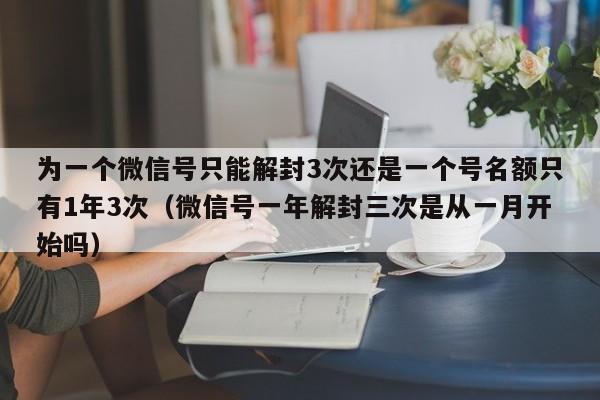 为一个微信号只能解封3次还是一个号名额只有1年3次（微信号一年解封三次是从一月开始吗）